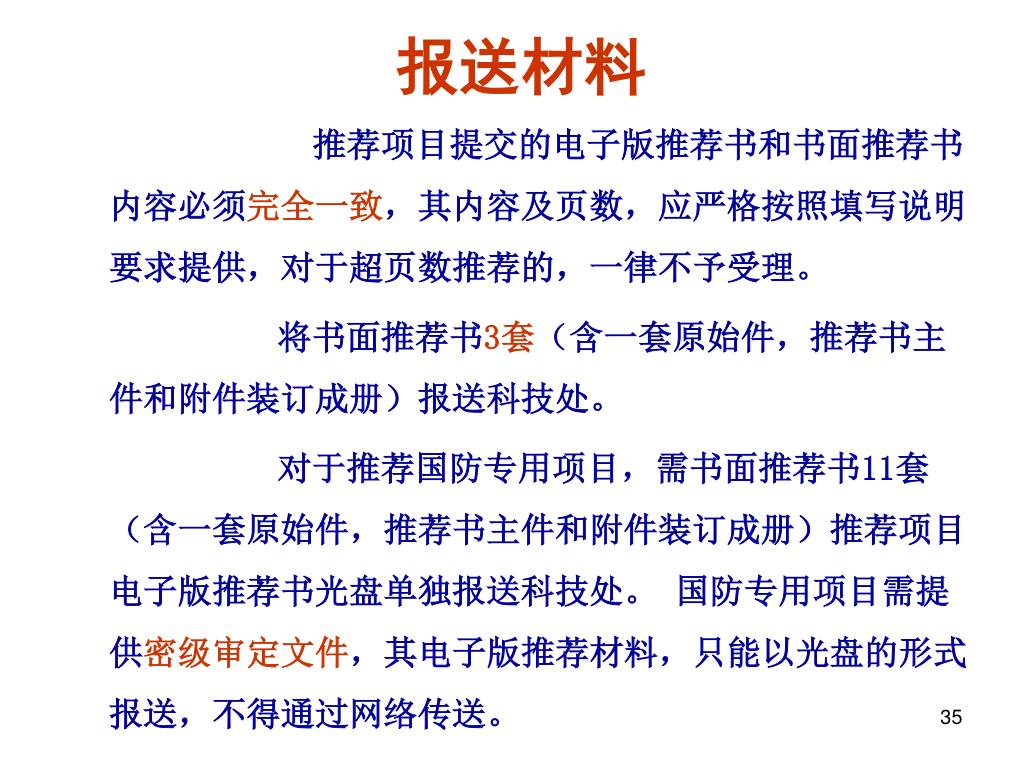 报送材料

推荐项目提交的电子版推荐书和书面推荐书内容必须完全一致，其内容及页数，应严格按照填写说明要求提供，对于超页数推荐的，一律不予受理。

将书面推荐书3套（含一套原始件，推荐书主件和附件装订成册）报送科技处。

对于推荐国防专用项目，需书面推荐书11套（含一套原始件，推荐书主件和附件装订成册）推荐项目电子版推荐书光盘单独报送科技处。 国防专用项目需提供密级审定文件，其电子版推荐材料，只能以光盘的形式报送，不得通过网络传送。

35